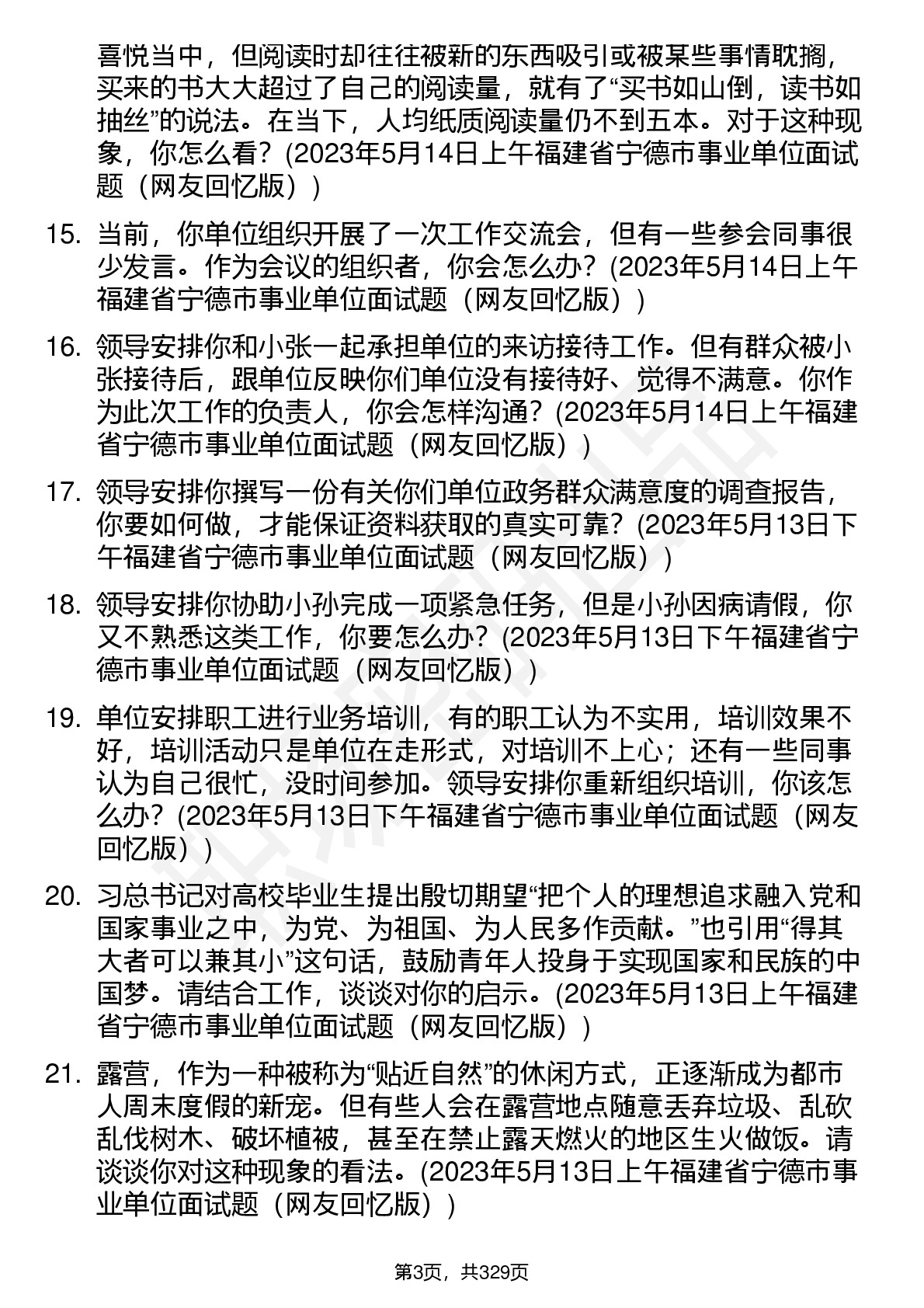 喜悦当中，但阅读时却往往被新的东西吸引或被某些事情耽搁，买来的书大大超过了自己的阅读量，就有了“买书如山倒，读书如抽丝”的说法。在当下，人均纸质阅读量仍不到五本。对于这种现象，你怎么看？(2023年5月14日上午福建省宁德市事业单位面试题（网友回忆版）)

15. 当前，你单位组织开展了一次工作交流会，但有一些参会同事很少发言。作为会议的组织者，你会怎么办？(2023年5月14日上午福建省宁德市事业单位面试题（网友回忆版）)

16. 领导安排你和小张一起承担单位的来访接待工作。但有群众被小张接待后，跟单位反映你们单位没有接待好、觉得不满意。你作为此次工作的负责人，你会怎样沟通？(2023年5月14日上午福建省宁德市事业单位面试题（网友回忆版）)

17. 领导安排你撰写一份有关你们单位政务群众满意度的调查报告，你要如何做，才能保证资料获取的真实可靠？(2023年5月13日下午福建省宁德市事业单位面试题（网友回忆版）)

18. 领导安排你协助小孙完成一项紧急任务，但是小孙因病请假，你又不熟悉这类工作，你要怎么办？(2023年5月13日下午福建省宁德市事业单位面试题（网友回忆版）)

19. 单位安排职工进行业务培训，有的职工认为不实用，培训效果不好，培训活动只是单位在走形式，对培训不上心；还有一些同事认为自己很忙，没时间参加。领导安排你重新组织培训，你该怎么办？(2023年5月13日下午福建省宁德市事业单位面试题（网友回忆版）)

20. 习总书记对高校毕业生提出殷切期望“把个人的理想追求融入党和国家事业之中，为党、为祖国、为人民多作贡献。”也引用“得其大者可以兼其小”这句话，鼓励青年人投身于实现国家和民族的中国梦。请结合工作，谈谈对你的启示。(2023年5月13日上午福建省宁德市事业单位面试题（网友回忆版）)

21. 露营，作为一种被称为“贴近自然”的休闲方式，正逐渐成为都市人周末度假的新宠。但有些人会在露营地点随意丢弃垃圾、乱砍乱伐树木、破坏植被，甚至在禁止露天燃火的地区生火做饭。请谈谈你对这种现象的看法。(2023年5月13日上午福建省宁德市事业单位面试题（网友回忆版）)

第3页，共329页